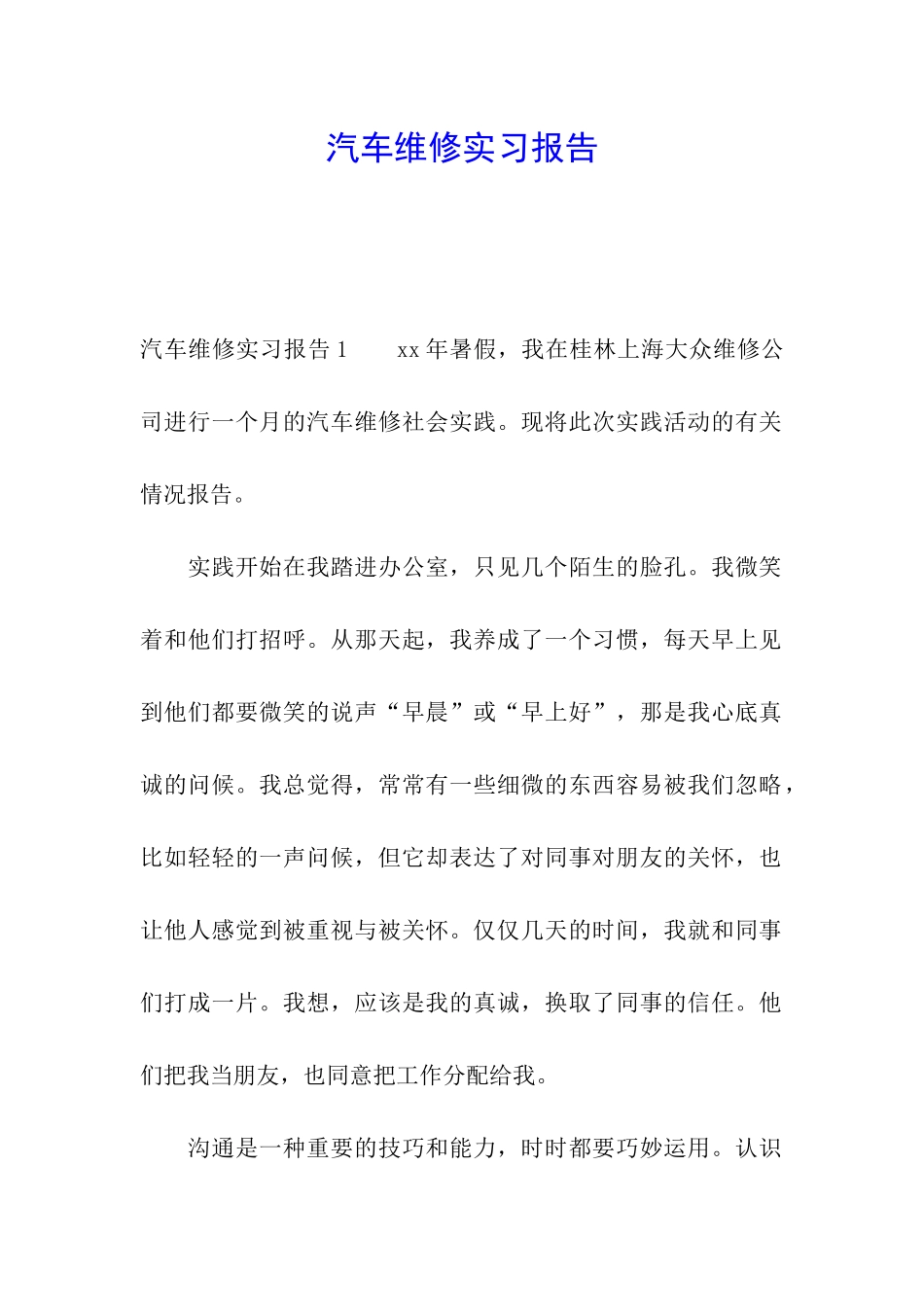 汽车维修实习报告

汽车维修实习报告 1　　xx 年暑假，我在桂林上海大众维修公司进行一个月的汽车维修社会实践。现将此次实践活动的有关情况报告。

实践开始在我踏进办公室，只见几个陌生的脸孔。我微笑着和他们打招呼。从那天起，我养成了一个习惯，每天早上见到他们都要微笑的说声“早晨”或“早上好”，那是我心底真诚的问候。我总觉得，常常有一些细微的东西容易被我们忽略，比如轻轻的一声问候，但它却表达了对同事对朋友的关怀，也让他人感觉到被重视与被关怀。仅仅几天的时间，我就和同事们打成一片。我想，应该是我的真诚，换取了同事的信任。他们把我当朋友，也同意把工作分配给我。

沟通是一种重要的技巧和能力，时时都要巧妙运用。认识